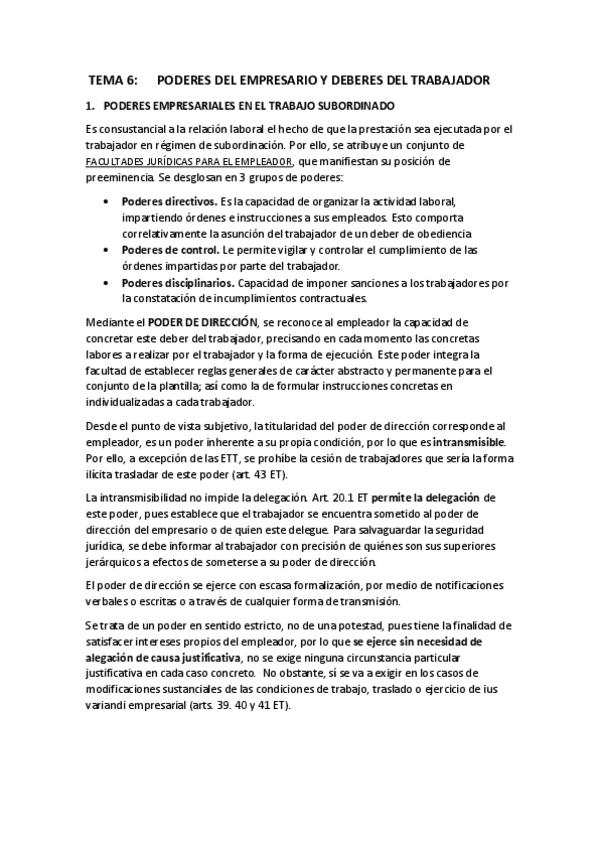 TEMA 6: PODERES DEL EMPRESARIO Y DEBERES DEL TRABAJADOR

1. PODERES EMPRESARIALES EN EL TRABAJO SUBORDINADO

Es consustancial a la relación laboral el hecho de que la prestación sea ejecutada por el trabajador en régimen de subordinación. Por ello, se atribuye un conjunto de FACULTADES JURÍDICAS PARA EL EMPLEADOR, que manifiestan su posición de preeminencia. Se desglosan en 3 grupos de poderes:

• Poderes directivos. Es la capacidad de organizar la actividad laboral, impartiendo órdenes e instrucciones a sus empleados. Esto comporta correlativamente la asunción del trabajador de un deber de obediencia
• Poderes de control. Le permite vigilar y controlar el cumplimiento de las órdenes impartidas por parte del trabajador.
• Poderes disciplinarios. Capacidad de imponer sanciones a los trabajadores por la constatación de incumplimientos contractuales.

Mediante el PODER DE DIRECCIÓN, se reconoce al empleador la capacidad de concretar este deber del trabajador, precisando en cada momento las concretas labores a realizar por el trabajador y la forma de ejecución. Este poder integra la facultad de establecer reglas generales de carácter abstracto y permanente para el conjunto de la plantilla; así como la de formular instrucciones concretas en individualizadas a cada trabajador.

Desde el punto de vista subjetivo, la titularidad del poder de dirección corresponde al empleador, es un poder inherente a su propia condición, por lo que es intransmisible. Por ello, a excepción de las ETT, se prohíbe la cesión de trabajadores que sería la forma ilícita trasladar de este poder (art. 43 ET).

La intransmisibilidad no impide la delegación. Art. 20.1 ET permite la delegación de este poder, pues establece que el trabajador se encuentra sometido al poder de dirección del empresario o de quien este delegue. Para salvaguardar la seguridad jurídica, se debe informar al trabajador con precisión de quiénes son sus superiores jerárquicos a efectos de someterse a su poder de dirección.

El poder de dirección se ejerce con escasa formalización, por medio de notificaciones verbales o escritas o a través de cualquier forma de transmisión.

Se trata de un poder en sentido estricto, no de una potestad, pues tiene la finalidad de satisfacer intereses propios del empleador, por lo que se ejerce sin necesidad de alegación de causa justificativa, no se exige ninguna circunstancia particular justificativa en cada caso concreto. No obstante, sí se va a exigir en los casos de modificaciones sustanciales de las condiciones de trabajo, traslado o ejercicio de ius variandi empresarial (arts. 39. 40 y 41 ET).